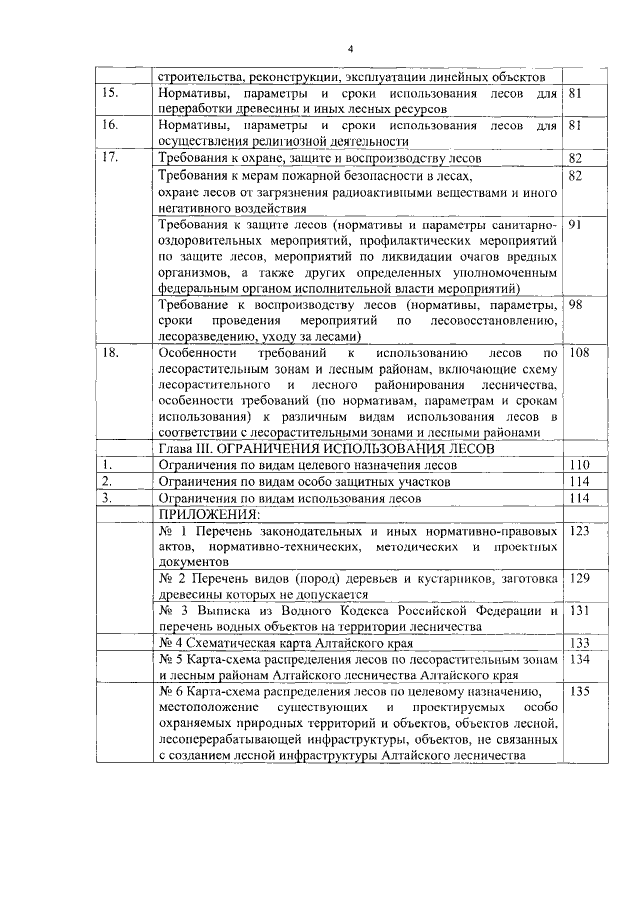 4

| | строительства, реконструкции, эксплуатации линейных объектов | |
|---|---|---|
| 15. | Нормативы, параметры и сроки использования лесов для переработки древесины и иных лесных ресурсов | 81 |
| 16. | Нормативы, параметры и сроки использования лесов для осуществления религиозной деятельности | 81 |
| 17. | Требования к охране, защите и воспроизводству лесов | 82 |
| | Требования к мерам пожарной безопасности в лесах, охране лесов от загрязнения радиоактивными веществами и иного негативного воздействия | 82 |
| | Требования к защите лесов (нормативы и параметры санитарно-оздоровительных мероприятий, профилактических мероприятий по защите лесов, мероприятий по ликвидации очагов вредных организмов, а также других определенных уполномоченным федеральным органом исполнительной власти мероприятий) | 91 |
| | Требование к воспроизводству лесов (нормативы, параметры, сроки проведения мероприятий по лесовосстановлению, лесоразведению, уходу за лесами) | 98 |
| 18. | Особенности требований к использованию лесов по лесорастительным зонам и лесным районам, включающие схему лесорастительного и лесного районирования лесничества, особенности требований (по нормативам, параметрам и срокам использования) к различным видам использования лесов в соответствии с лесорастительными зонами и лесными районами | 108 |
| | Глава III. ОГРАНИЧЕНИЯ ИСПОЛЬЗОВАНИЯ ЛЕСОВ | |
| 1. | Ограничения по видам целевого назначения лесов | 110 |
| 2. | Ограничения по видам особо защитных участков | 114 |
| 3. | Ограничения по видам использования лесов | 114 |
| | ПРИЛОЖЕНИЯ: | |
| | № 1 Перечень законодательных и иных нормативно-правовых актов, нормативно-технических, методических и проектных документов | 123 |
| | № 2 Перечень видов (пород) деревьев и кустарников, заготовка древесины которых не допускается | 129 |
| | № 3 Выписка из Водного Кодекса Российской Федерации и перечень водных объектов на территории лесничества | 131 |
| | № 4 Схематическая карта Алтайского края | 133 |
| | № 5 Карта-схема распределения лесов по лесорастительным зонам и лесным районам Алтайского лесничества Алтайского края | 134 |
| | № 6 Карта-схема распределения лесов по целевому назначению, местоположение существующих и проектируемых особо охраняемых природных территорий и объектов, объектов лесной, лесоперерабатывающей инфраструктуры, объектов, не связанных с созданием лесной инфраструктуры Алтайского лесничества | 135 |